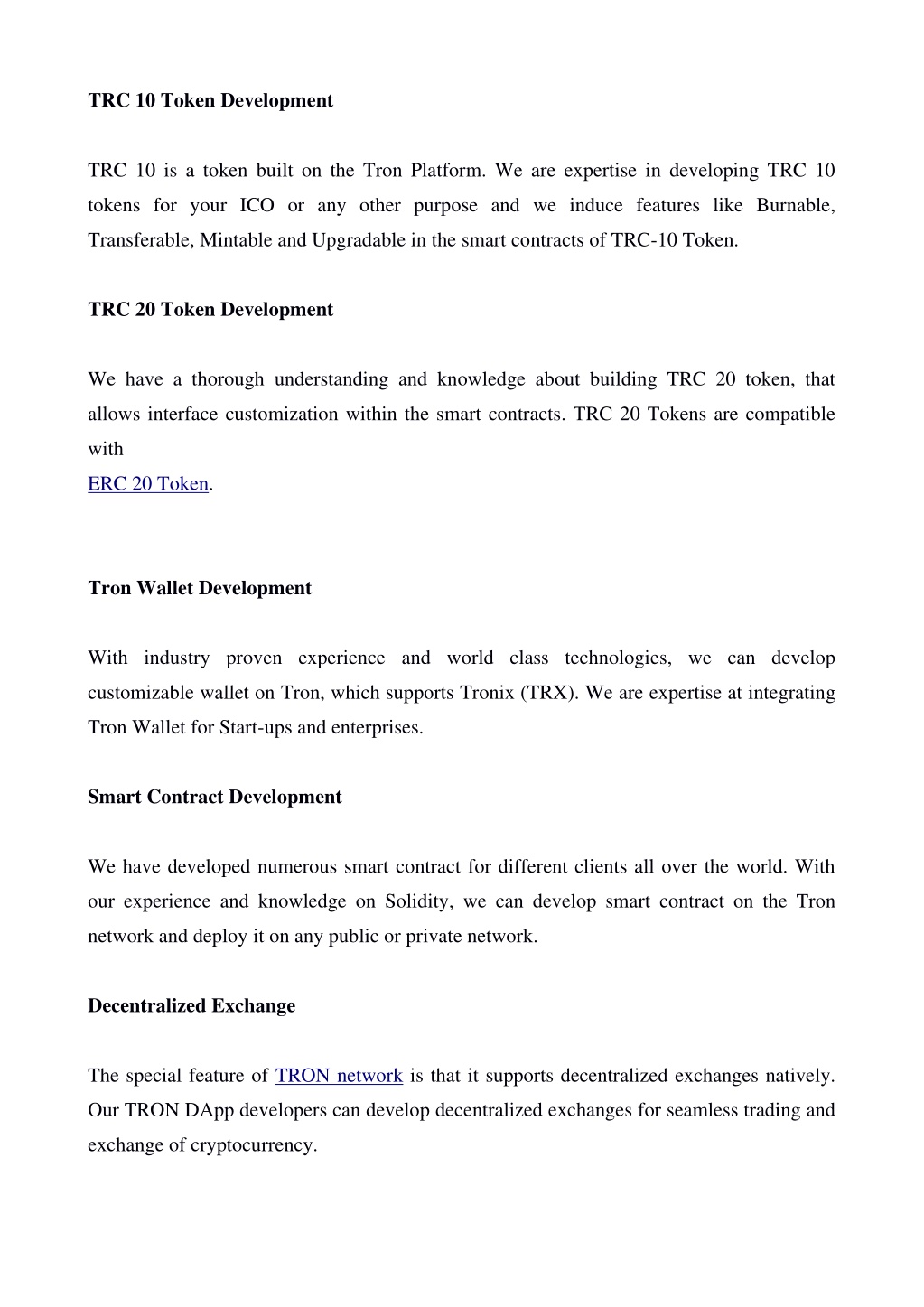 TRC 10 Token Development

TRC 10 is a token built on the Tron Platform. We are expertise in developing TRC 10 tokens for your ICO or any other purpose and we induce features like Burnable, Transferable, Mintable and Upgradable in the smart contracts of TRC-10 Token.

TRC 20 Token Development

We have a thorough understanding and knowledge about building TRC 20 token, that allows interface customization within the smart contracts. TRC 20 Tokens are compatible with
ERC 20 Token.

Tron Wallet Development

With industry proven experience and world class technologies, we can develop customizable wallet on Tron, which supports Tronix (TRX). We are expertise at integrating Tron Wallet for Start-ups and enterprises.

Smart Contract Development

We have developed numerous smart contract for different clients all over the world. With our experience and knowledge on Solidity, we can develop smart contract on the Tron network and deploy it on any public or private network.

Decentralized Exchange

The special feature of TRON network is that it supports decentralized exchanges natively. Our TRON DApp developers can develop decentralized exchanges for seamless trading and exchange of cryptocurrency.